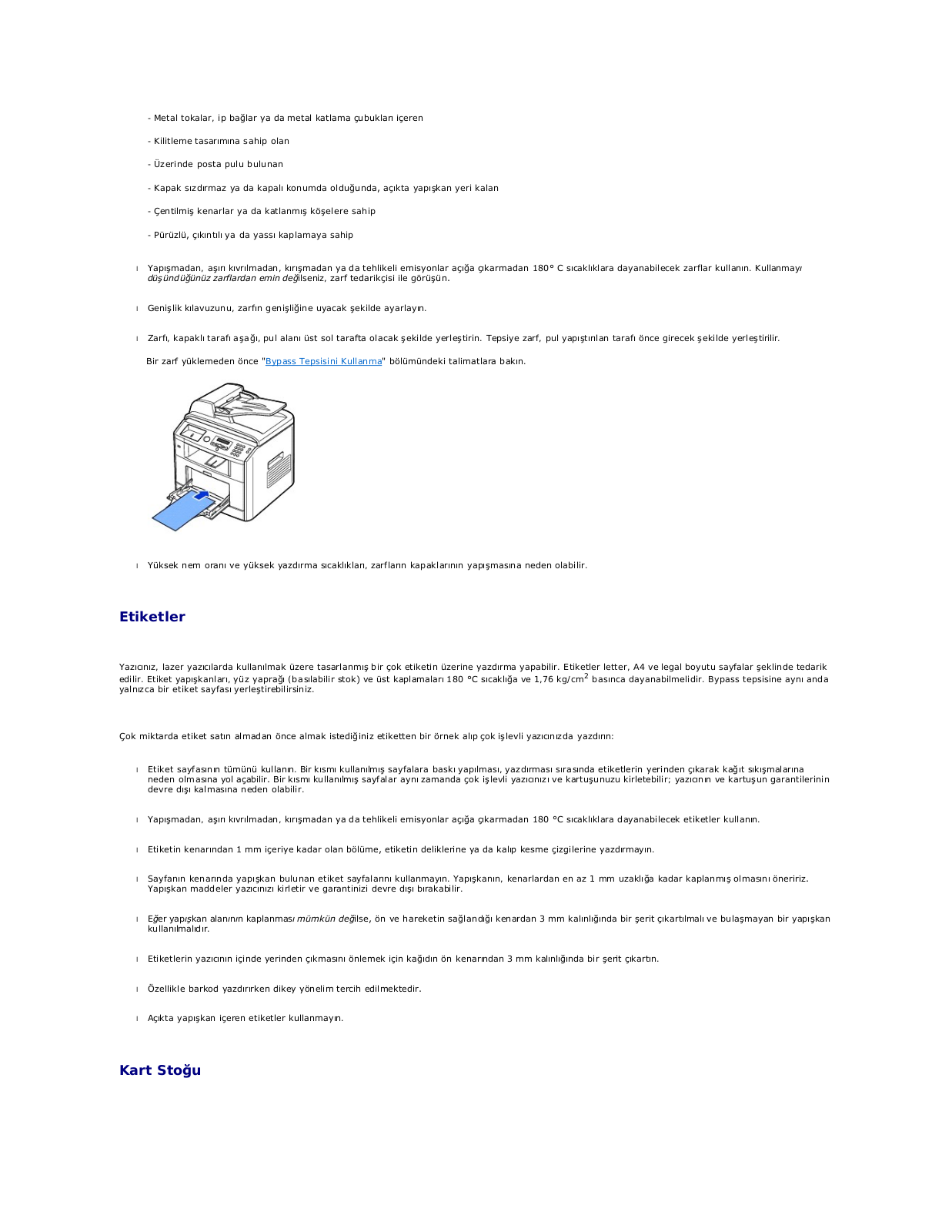 - Metal tokalar, ip bağlar ya da metal katlama çubukları içeren

- Kilitleme tasarımına sahip olan

- Üzerinde posta pulu bulunan

- Kapak sızdırmaz ya da kapalı konumda olduğunda, açıkta yapışkan yeri kalan

- Çentilmiş kenarlar ya da katlanmış köşelere sahip

- Pürüzlü, çıkıntılı ya da yassı kaplamaya sahip

l Yapışmadan, aşırı kıvrılmadan, kırışmadan ya da tehlikeli emisyonlar açığa çıkarmadan 180° C sıcaklıklara dayanabilecek zarflar kullanın. Kullanmayı düşündüğünüz zarflardan emin değilseniz, zarf tedarikçisi ile görüşün.

l Genişlik kılavuzunu, zarfın genişliğine uyacak şekilde ayarlayın.

l Zarfı, kapaklı tarafı aşağı, pul alanı üst sol tarafta olacak şekilde yerleştirin. Tepsiye zarf, pul yapıştırılan tarafı önce girecek şekilde yerleştirilir.

Bir zarf yüklemeden önce "Bypass Tepsisini Kullanma" bölümündeki talimatlara bakın.

l Yüksek nem oranı ve yüksek yazdırma sıcaklıkları, zarfların kapaklarının yapışmasına neden olabilir.

Etiketler

Yazıcınız, lazer yazıcılarda kullanılmak üzere tasarlanmış bir çok etiketin üzerine yazdırma yapabilir. Etiketler letter, A4 ve legal boyutu sayfalar şeklinde tedarik edilir. Etiket yapışkanları, yüz yaprağı (basılabilir stok) ve üst kaplamaları 180 °C sıcaklığa ve 1,76 kg/cm$^2$ basınca dayanabilmelidir. Bypass tepsisine aynı anda yalnızca bir etiket sayfası yerleştirebilirsiniz.

Çok miktarda etiket satın almadan önce almak istediğiniz etiketten bir örnek alıp çok işlevli yazıcınızda yazdırın:

l Etiket sayfasının tümünü kullanın. Bir kısmı kullanılmış sayfalara baskı yapılması, yazdırması sırasında etiketlerin yerinden çıkarak kağıt sıkışmalarına neden olmasına yol açabilir. Bir kısmı kullanılmış sayfalar aynı zamanda çok işlevli yazıcınızı ve kartuşunuzu kirletebilir; yazıcının ve kartuşun garantilerinin devre dışı kalmasına neden olabilir.

l Yapışmadan, aşırı kıvrılmadan, kırışmadan ya da tehlikeli emisyonlar açığa çıkarmadan 180 °C sıcaklıklara dayanabilecek etiketler kullanın.

l Etiketin kenarından 1 mm içeriye kadar olan bölüme, etiketin deliklerine ya da kalıp kesme çizgilerine yazdırmayın.

l Sayfanın kenarında yapışkan bulunan etiket sayfalarını kullanmayın. Yapışkanın, kenarlardan en az 1 mm uzaklığa kadar kaplanmış olmasını öneririz. Yapışkan maddeler yazıcınızı kirletir ve garantinizi devre dışı bırakabilir.

l Eğer yapışkan alanının kaplanması mümkün değilse, ön ve hareketin sağlandığı kenardan 3 mm kalınlığında bir şerit çıkartılmalı ve bulaşmayan bir yapışkan kullanılmalıdır.

l Etiketlerin yazıcının içinde yerinden çıkmasını önlemek için kağıdın ön kenarından 3 mm kalınlığında bir şerit çıkartın.

l Özellikle barkod yazdırırken dikey yönelim tercih edilmektedir.

l Açıkta yapışkan içeren etiketler kullanmayın.

Kart Stoğu